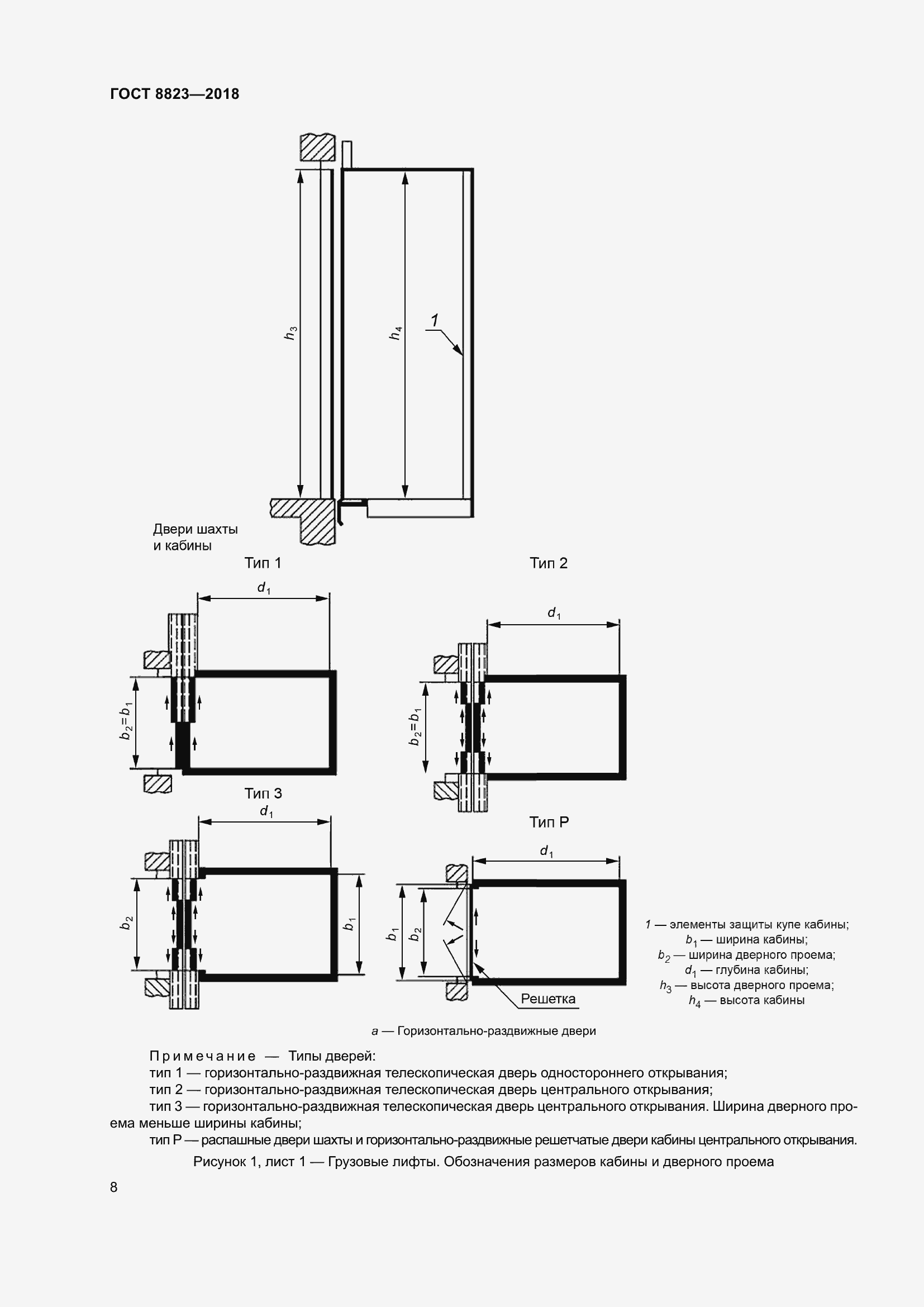 ГОСТ 8823—2018

$h_3$

$h_4$

1

Двери шахты и кабины

Тип 1

$d_1$

$b_2=b_1$

Тип 2

$d_1$

$b_2=b_1$

Тип 3

$d_1$

$b_2$

$b_1$

Тип Р

$d_1$

$b_1$

$b_2$

Решетка

1 — элементы защиты купе кабины;
$b_1$ — ширина кабины;
$b_2$ — ширина дверного проема;
$d_1$ — глубина кабины;
$h_3$ — высота дверного проема;
$h_4$ — высота кабины

а — Горизонтально-раздвижные двери

Примечание — Типы дверей:
тип 1 — горизонтально-раздвижная телескопическая дверь одностороннего открывания;
тип 2 — горизонтально-раздвижная телескопическая дверь центрального открывания;
тип 3 — горизонтально-раздвижная телескопическая дверь центрального открывания. Ширина дверного проема меньше ширины кабины;
тип Р — распашные двери шахты и горизонтально-раздвижные решетчатые двери кабины центрального открывания.

Рисунок 1, лист 1 — Грузовые лифты. Обозначения размеров кабины и дверного проема

8